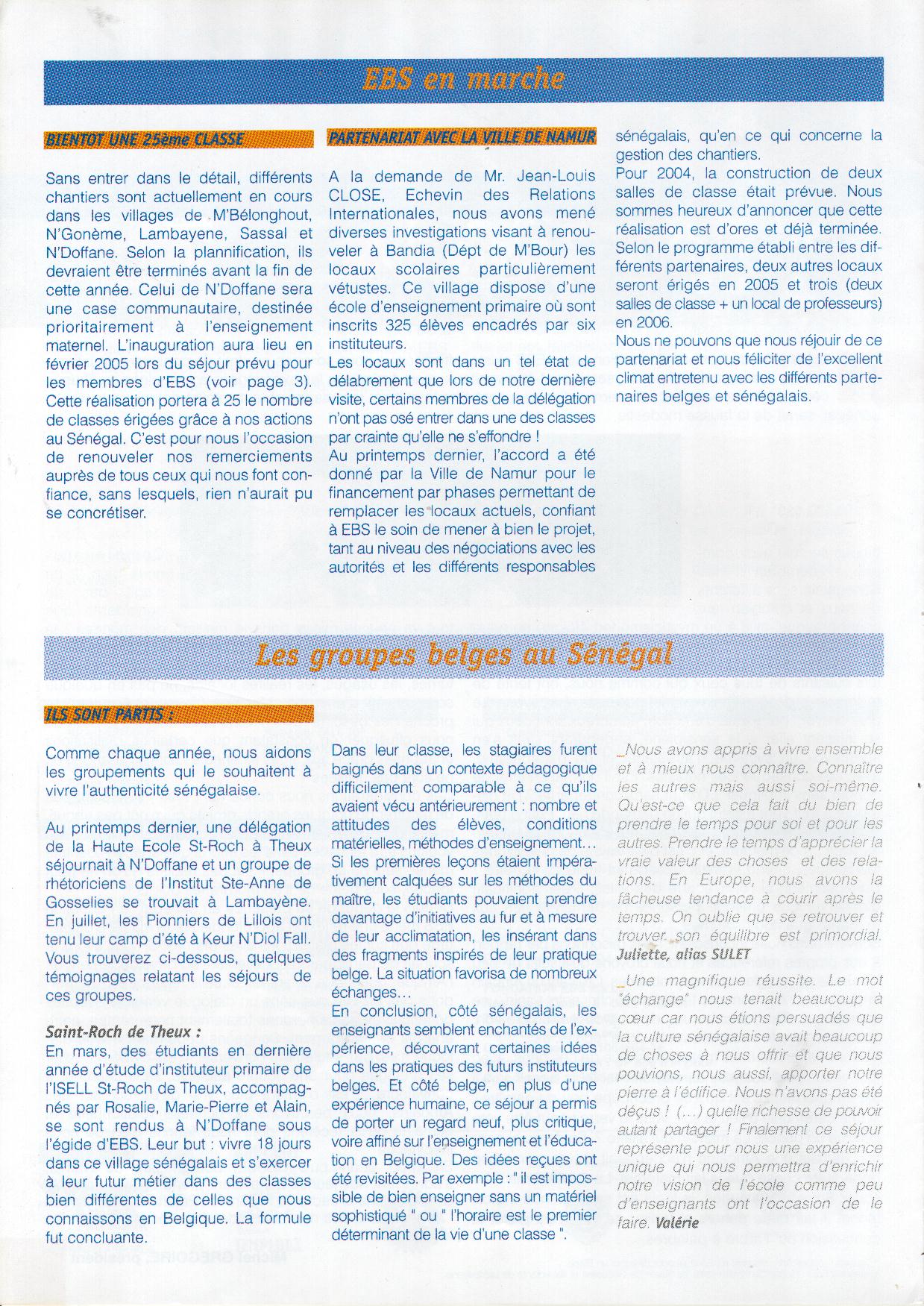 EBS en marche

BIENTOT UNE 25ème CLASSE

Sans entrer dans le détail, différents chantiers sont actuellement en cours dans les villages de M'Bélonghout, N'Gonème, Lambayene, Sassal et N'Doffane. Selon la plannification, ils devraient être terminés avant la fin de cette année. Celui de N'Doffane sera une case communautaire, destinée prioritairement à l'enseignement maternel. L'inauguration aura lieu en février 2005 lors du séjour prévu pour les membres d'EBS (voir page 3). Cette réalisation portera à 25 le nombre de classes érigées grâce à nos actions au Sénégal. C'est pour nous l'occasion de renouveler nos remerciements auprès de tous ceux qui nous font confiance, sans lesquels, rien n'aurait pu se concrétiser.

PARTENARIAT AVEC LA VILLE DE NAMUR

A la demande de Mr. Jean-Louis CLOSE, Echevin des Relations Internationales, nous avons mené diverses investigations visant à renouveler à Bandia (Dépt de M'Bour) les locaux scolaires particulièrement vétustes. Ce village dispose d'une école d'enseignement primaire où sont inscrits 325 élèves encadrés par six instituteurs.
Les locaux sont dans un tel état de délabrement que lors de notre dernière visite, certains membres de la délégation n'ont pas osé entrer dans une des classes par crainte qu'elle ne s'effondre !
Au printemps dernier, l'accord a été donné par la Ville de Namur pour le financement par phases permettant de remplacer les locaux actuels, confiant à EBS le soin de mener à bien le projet, tant au niveau des négociations avec les autorités et les différents responsables sénégalais, qu'en ce qui concerne la gestion des chantiers.
Pour 2004, la construction de deux salles de classe était prévue. Nous sommes heureux d'annoncer que cette réalisation est d'ores et déjà terminée. Selon le programme établi entre les différents partenaires, deux autres locaux seront érigés en 2005 et trois (deux salles de classe + un local de professeurs) en 2006.
Nous ne pouvons que nous réjouir de ce partenariat et nous féliciter de l'excellent climat entretenu avec les différents partenaires belges et sénégalais.

Les groupes belges au Sénégal

ILS SONT PARTIS :

Comme chaque année, nous aidons les groupements qui le souhaitent à vivre l'authenticité sénégalaise.

Au printemps dernier, une délégation de la Haute Ecole St-Roch à Theux séjournait à N'Doffane et un groupe de rhétoriciens de l'Institut Ste-Anne de Gosselies se trouvait à Lambayène. En juillet, les Pionniers de Lillois ont tenu leur camp d'été à Keur N'Diol Fall. Vous trouverez ci-dessous, quelques témoignages relatant les séjours de ces groupes.

Saint-Roch de Theux :
En mars, des étudiants en dernière année d'étude d'instituteur primaire de l'ISELL St-Roch de Theux, accompagnés par Rosalie, Marie-Pierre et Alain, se sont rendus à N'Doffane sous l'égide d'EBS. Leur but : vivre 18 jours dans ce village sénégalais et s'exercer à leur futur métier dans des classes bien différentes de celles que nous connaissons en Belgique. La formule fut concluante.

Dans leur classe, les stagiaires furent baignés dans un contexte pédagogique difficilement comparable à ce qu'ils avaient vécu antérieurement : nombre et attitudes des élèves, conditions matérielles, méthodes d'enseignement…
Si les premières leçons étaient impérativement calquées sur les méthodes du maître, les étudiants pouvaient prendre davantage d'initiatives au fur et à mesure de leur acclimatation, les insérant dans des fragments inspirés de leur pratique belge. La situation favorisa de nombreux échanges…
En conclusion, côté sénégalais, les enseignants semblent enchantés de l'expérience, découvrant certaines idées dans les pratiques des futurs instituteurs belges. Et côté belge, en plus d'une expérience humaine, ce séjour a permis de porter un regard neuf, plus critique, voire affiné sur l'enseignement et l'éducation en Belgique. Des idées reçues ont été revisitées. Par exemple : " il est impossible de bien enseigner sans un matériel sophistiqué " ou " l'horaire est le premier déterminant de la vie d'une classe ".

_Nous avons appris à vivre ensemble et à mieux nous connaître. Connaître les autres mais aussi soi-même. Qu'est-ce que cela fait du bien de prendre le temps pour soi et pour les autres. Prendre le temps d'apprécier la vraie valeur des choses et des relations. En Europe, nous avons la fâcheuse tendance à courir après le temps. On oublie que se retrouver et trouver son équilibre est primordial.
Juliette, alias SULET

_Une magnifique réussite. Le mot "échange" nous tenait beaucoup à cœur car nous étions persuadés que la culture sénégalaise avait beaucoup de choses à nous offrir et que nous pouvions, nous aussi, apporter notre pierre à l'édifice. Nous n'avons pas été déçus ! (…) quelle richesse de pouvoir autant partager ! Finalement ce séjour représente pour nous une expérience unique qui nous permettra d'enrichir notre vision de l'école comme peu d'enseignants ont l'occasion de le faire. Valérie